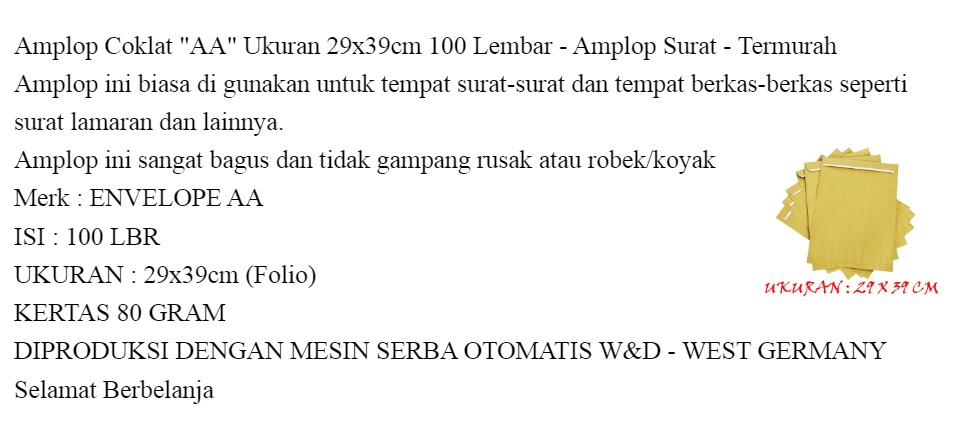 Amplop Coklat "AA" Ukuran 29x39cm 100 Lembar - Amplop Surat - Termurah

Amplop ini biasa di gunakan untuk tempat surat-surat dan tempat berkas-berkas seperti surat lamaran dan lainnya.

Amplop ini sangat bagus dan tidak gampang rusak atau robek/koyak

Merk : ENVELOPE AA

ISI : 100 LBR

UKURAN : 29x39cm (Folio)

KERTAS 80 GRAM

DIPRODUKSI DENGAN MESIN SERBA OTOMATIS W&D - WEST GERMANY

Selamat Berbelanja

UKURAN : 29 X 39 CM